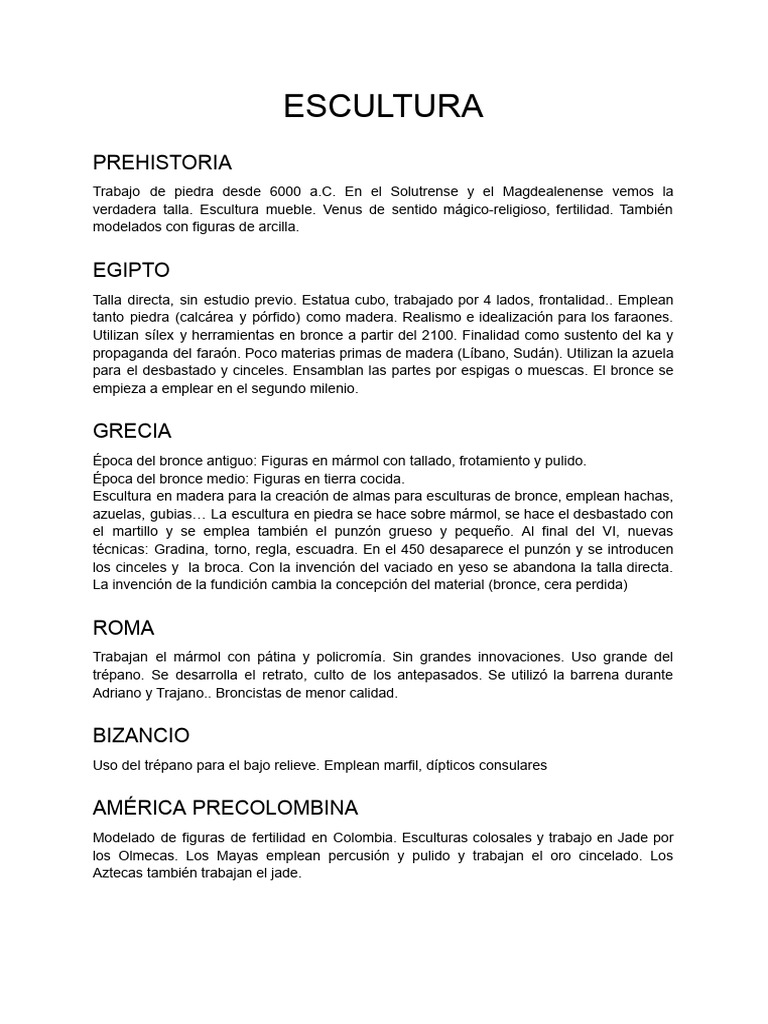 ESCULTURA

PREHISTORIA

Trabajo de piedra desde 6000 a.C. En el Solutrense y el Magdealenense vemos la verdadera talla. Escultura mueble. Venus de sentido mágico-religioso, fertilidad. También modelados con figuras de arcilla.

EGIPTO

Talla directa, sin estudio previo. Estatua cubo, trabajado por 4 lados, frontalidad.. Emplean tanto piedra (calcárea y pórfido) como madera. Realismo e idealización para los faraones. Utilizan sílex y herramientas en bronce a partir del 2100. Finalidad como sustento del ka y propaganda del faraón. Poco materias primas de madera (Líbano, Sudán). Utilizan la azuela para el desbastado y cinceles. Ensamblan las partes por espigas o muescas. El bronce se empieza a emplear en el segundo milenio.

GRECIA

Época del bronce antiguo: Figuras en mármol con tallado, frotamiento y pulido.
Época del bronce medio: Figuras en tierra cocida.
Escultura en madera para la creación de almas para esculturas de bronce, emplean hachas, azuelas, gubias… La escultura en piedra se hace sobre mármol, se hace el desbastado con el martillo y se emplea también el punzón grueso y pequeño. Al final del VI, nuevas técnicas: Gradina, torno, regla, escuadra. En el 450 desaparece el punzón y se introducen los cinceles y la broca. Con la invención del vaciado en yeso se abandona la talla directa. La invención de la fundición cambia la concepción del material (bronce, cera perdida)

ROMA

Trabajan el mármol con pátina y policromía. Sin grandes innovaciones. Uso grande del trépano. Se desarrolla el retrato, culto de los antepasados. Se utilizó la barrena durante Adriano y Trajano.. Broncistas de menor calidad.

BIZANCIO

Uso del trépano para el bajo relieve. Emplean marfil, dípticos consulares

AMÉRICA PRECOLOMBINA

Modelado de figuras de fertilidad en Colombia. Esculturas colosales y trabajo en Jade por los Olmecas. Los Mayas emplean percusión y pulido y trabajan el oro cincelado. Los Aztecas también trabajan el jade.